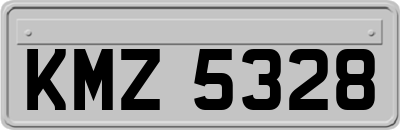 KMZ 5328